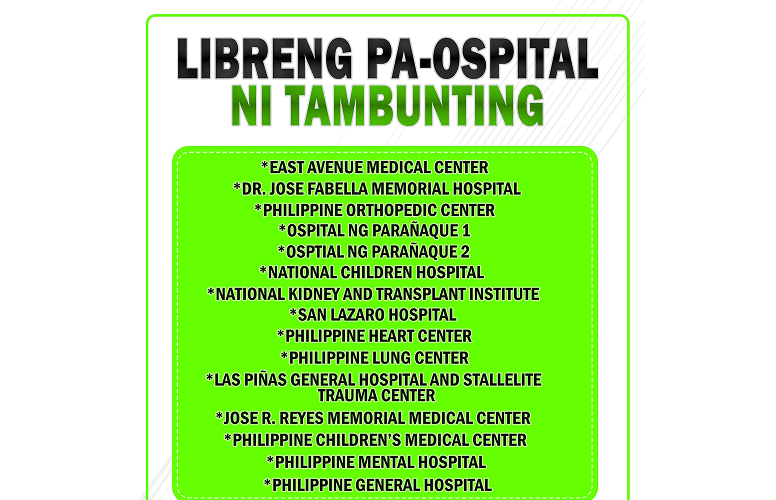 LIBRENG PA-OSPITAL
NI TAMBUNTING

*EAST AVENUE MEDICAL CENTER
*DR. JOSE FABELLA MEMORIAL HOSPITAL
*PHILIPPINE ORTHOPEDIC CENTER
*OSPITAL NG PARAÑAQUE 1
*OSPTIAL NG PARAÑAQUE 2
*NATIONAL CHILDREN HOSPITAL
*NATIONAL KIDNEY AND TRANSPLANT INSTITUTE
*SAN LAZARO HOSPITAL
*PHILIPPINE HEART CENTER
*PHILIPPINE LUNG CENTER
*LAS PIÑAS GENERAL HOSPITAL AND STALLELITE TRAUMA CENTER
*JOSE R. REYES MEMORIAL MEDICAL CENTER
*PHILIPPINE CHILDREN'S MEDICAL CENTER
*PHILIPPINE MENTAL HOSPITAL
*PHILIPPINE GENERAL HOSPITAL